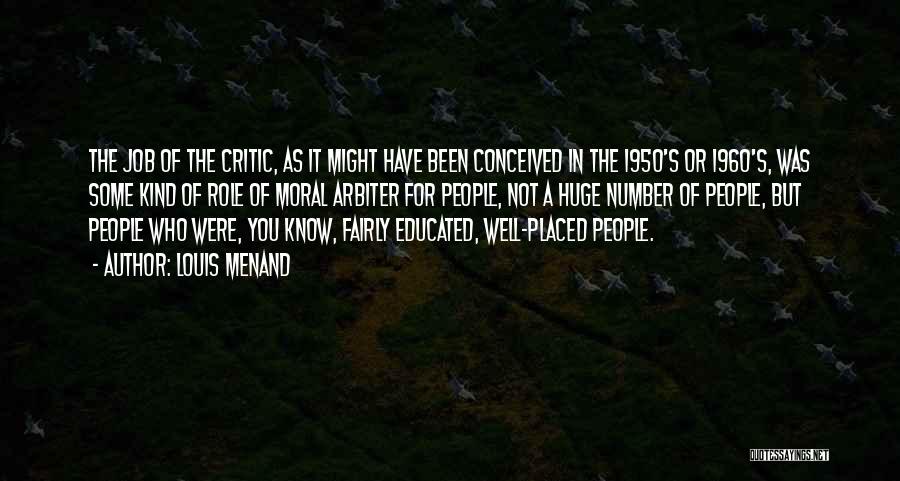 THE JOB OF THE CRITIC, AS IT MIGHT HAVE BEEN CONCEIVED IN THE 1950'S OR 1960'S, WAS SOME KIND OF ROLE OF MORAL ARBITER FOR PEOPLE, NOT A HUGE NUMBER OF PEOPLE, BUT PEOPLE WHO WERE, YOU KNOW, FAIRLY EDUCATED, WELL-PLACED PEOPLE.

- AUTHOR: LOUIS MENAND

QUOTESSAYINGS.NET